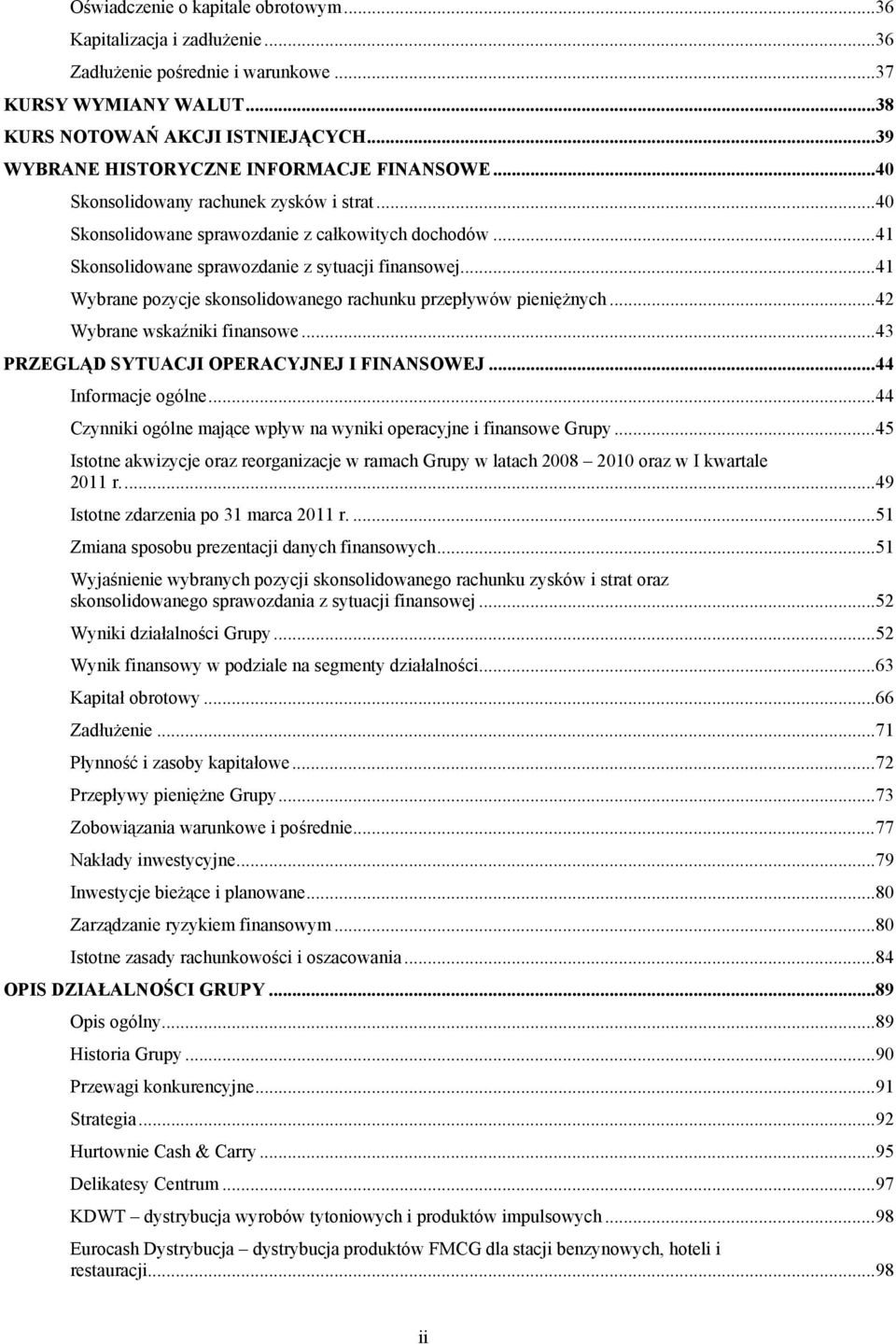 Oświadczenie o kapitale obrotowym...36
Kapitalizacja i zadłużenie...36
Zadłużenie pośrednie i warunkowe...37
KURSY WYMIANY WALUT...38
KURS NOTOWAŃ AKCJI ISTNIEJĄCYCH...39
WYBRANE HISTORYCZNE INFORMACJE FINANSOWE...40
Skonsolidowany rachunek zysków i strat...40
Skonsolidowane sprawozdanie z całkowitych dochodów...41
Skonsolidowane sprawozdanie z sytuacji finansowej...41
Wybrane pozycje skonsolidowanego rachunku przepływów pieniężnych...42
Wybrane wskaźniki finansowe...43
PRZEGLĄD SYTUACJI OPERACYJNEJ I FINANSOWEJ...44
Informacje ogólne...44
Czynniki ogólne mające wpływ na wyniki operacyjne i finansowe Grupy...45
Istotne akwizycje oraz reorganizacje w ramach Grupy w latach 2008 – 2010 oraz w I kwartale 2011 r....49
Istotne zdarzenia po 31 marca 2011 r....51
Zmiana sposobu prezentacji danych finansowych...51
Wyjaśnienie wybranych pozycji skonsolidowanego rachunku zysków i strat oraz skonsolidowanego sprawozdania z sytuacji finansowej...52
Wyniki działalności Grupy...52
Wynik finansowy w podziale na segmenty działalności...63
Kapitał obrotowy...66
Zadłużenie...71
Płynność i zasoby kapitałowe...72
Przepływy pieniężne Grupy...73
Zobowiązania warunkowe i pośrednie...77
Nakłady inwestycyjne...79
Inwestycje bieżące i planowane...80
Zarządzanie ryzykiem finansowym...80
Istotne zasady rachunkowości i oszacowania...84
OPIS DZIAŁALNOŚCI GRUPY...89
Opis ogólny...89
Historia Grupy...90
Przewagi konkurencyjne...91
Strategia...92
Hurtownie Cash & Carry...95
Delikatesy Centrum...97
KDWT – dystrybucja wyrobów tytoniowych i produktów impulsowych...98
Eurocash Dystrybucja – dystrybucja produktów FMCG dla stacji benzynowych, hoteli i restauracji...98

ii